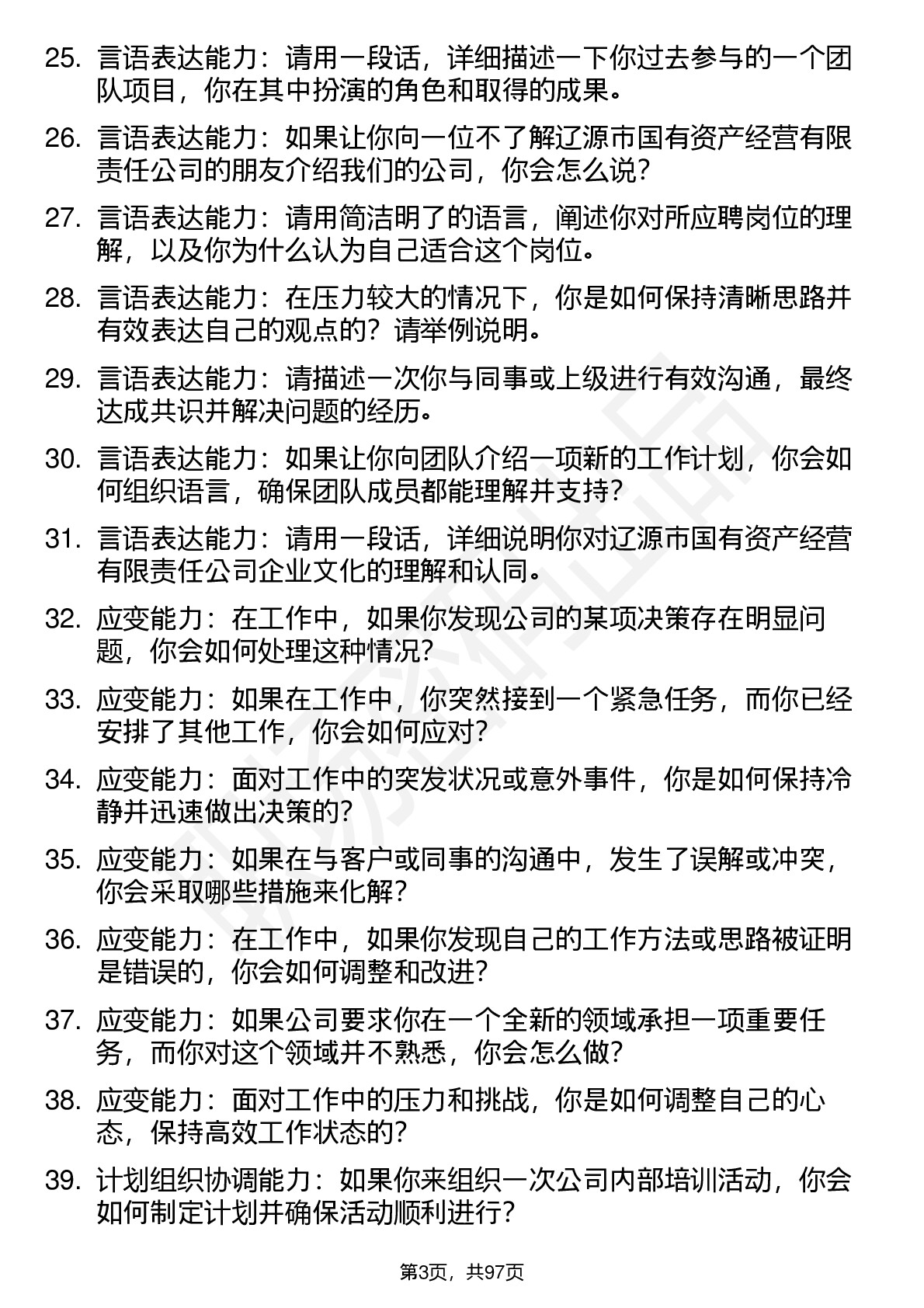 25. 言语表达能力：请用一段话，详细描述一下你过去参与的一个团队项目，你在其中扮演的角色和取得的成果。

26. 言语表达能力：如果让你向一位不了解辽源市国有资产经营有限责任公司的朋友介绍我们的公司，你会怎么说？

27. 言语表达能力：请用简洁明了的语言，阐述你对所应聘岗位的理解，以及你为什么认为自己适合这个岗位。

28. 言语表达能力：在压力较大的情况下，你是如何保持清晰思路并有效表达自己的观点的？请举例说明。

29. 言语表达能力：请描述一次你与同事或上级进行有效沟通，最终达成共识并解决问题的经历。

30. 言语表达能力：如果让你向团队介绍一项新的工作计划，你会如何组织语言，确保团队成员都能理解并支持？

31. 言语表达能力：请用一段话，详细说明你对辽源市国有资产经营有限责任公司企业文化的理解和认同。

32. 应变能力：在工作中，如果你发现公司的某项决策存在明显问题，你会如何处理这种情况？

33. 应变能力：如果在工作中，你突然接到一个紧急任务，而你已经安排了其他工作，你会如何应对？

34. 应变能力：面对工作中的突发状况或意外事件，你是如何保持冷静并迅速做出决策的？

35. 应变能力：如果在与客户或同事的沟通中，发生了误解或冲突，你会采取哪些措施来化解？

36. 应变能力：在工作中，如果你发现自己的工作方法或思路被证明是错误的，你会如何调整和改进？

37. 应变能力：如果公司要求你在一个全新的领域承担一项重要任务，而你对这个领域并不熟悉，你会怎么做？

38. 应变能力：面对工作中的压力和挑战，你是如何调整自己的心态，保持高效工作状态的？

39. 计划组织协调能力：如果你来组织一次公司内部培训活动，你会如何制定计划并确保活动顺利进行？

第3页，共97页